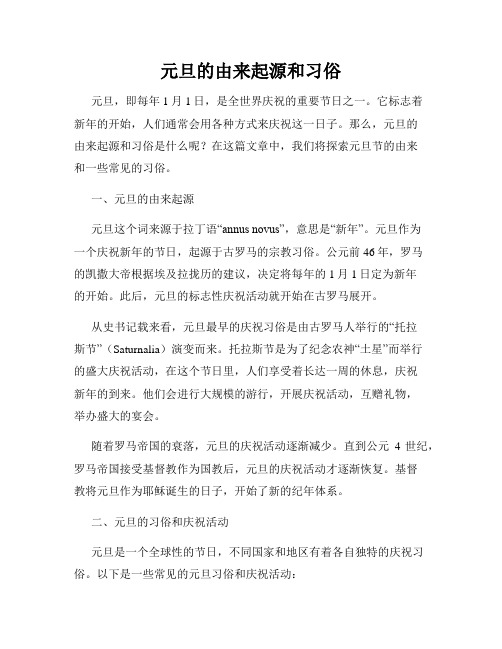 元旦的由来起源和习俗

元旦，即每年 1 月 1 日，是全世界庆祝的重要节日之一。它标志着新年的开始，人们通常会用各种方式来庆祝这一日子。那么，元旦的由来起源和习俗是什么呢？在这篇文章中，我们将探索元旦节的由来和一些常见的习俗。

一、元旦的由来起源

元旦这个词来源于拉丁语“annus novus”，意思是“新年”。元旦作为一个庆祝新年的节日，起源于古罗马的宗教习俗。公元前 46 年，罗马的凯撒大帝根据埃及拉拢历的建议，决定将每年的 1 月 1 日定为新年的开始。此后，元旦的标志性庆祝活动就开始在古罗马展开。

从史书记载来看，元旦最早的庆祝习俗是由古罗马人举行的“托拉斯节”（Saturnalia）演变而来。托拉斯节是为了纪念农神“土星”而举行的盛大庆祝活动，在这个节日里，人们享受着长达一周的休息，庆祝新年的到来。他们会进行大规模的游行，开展庆祝活动，互赠礼物，举办盛大的宴会。

随着罗马帝国的衰落，元旦的庆祝活动逐渐减少。直到公元 4 世纪，罗马帝国接受基督教作为国教后，元旦的庆祝活动才逐渐恢复。基督教将元旦作为耶稣诞生的日子，开始了新的纪年体系。

二、元旦的习俗和庆祝活动

元旦是一个全球性的节日，不同国家和地区有着各自独特的庆祝习俗。以下是一些常见的元旦习俗和庆祝活动：